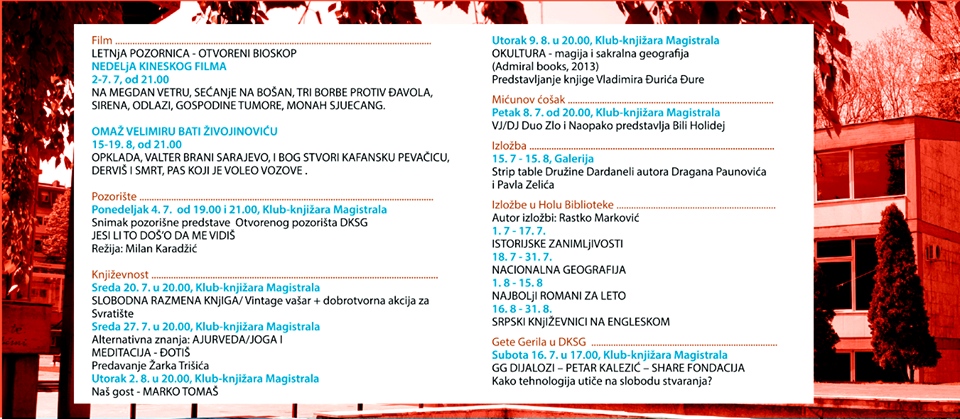 Film
LETNJA POZORNICA - OTVORENI BIOSKOP
NEDELjA KINESKOG FILMA
2-7. 7, od 21.00
NA MEGDAN VETRU, SEĆANjE NA BOŠAN, TRI BORBE PROTIV ĐAVOLA, SIRENA, ODLAZI, GOSPODINE TUMORE, MONAH SJUECANG.

OMAŽ VELIMIRU BATI ŽIVOJINOVIĆU
15-19. 8, od 21.00
OPKLADA, VALTER BRANI SARAJEVO, I BOG STVORI KAFANSKU PEVAČICU, DERVIŠ I SMRT, PAS KOJI JE VOLEO VOZOVE .

Pozorište
Ponedeljak 4. 7. od 19.00 i 21.00, Klub-knjižara Magistrala
Snimak pozorišne predstave Otvorenog pozorišta DKSG
JESI LI TO DOŠ'O DA ME VIDIŠ
Režija: Milan Karadžić

Književnost
Sreda 20. 7. u 20.00, Klub-knjižara Magistrala
SLOBODNA RAZMENA KNjIGA/ Vintage vašar + dobrotvorna akcija za Svratište
Sreda 27. 7. u 20.00, Klub-knjižara Magistrala
Alternativna znanja: AJURVEDA/JOGA I MEDITACIJA - ĐOTIŠ
Predavanje Žarka Trišića
Utorak 2. 8. u 20.00, Klub-knjižara Magistrala
Naš gost - MARKO TOMAŠ

Utorak 9. 8. u 20.00, Klub-knjižara Magistrala
OKULTURA - magija i sakralna geografija
(Admiral books, 2013)
Predstavljanje knjige Vladimira Đurića Đure

Mićunov ćošak
Petak 8. 7. od 20.00, Klub-knjižara Magistrala
VJ/DJ Duo Zlo i Naopako predstavlja Bili Holidej

Izložba
15. 7 - 15. 8, Galerija
Strip table Družine Dardaneli autora Dragana Paunovića i Pavla Zelića

Izložbe u Holu Biblioteke
Autor izložbi: Rastko Marković
1. 7 - 17. 7.
ISTORIJSKE ZANIMLjIVOSTI
18. 7 - 31. 7.
NACIONALNA GEOGRAFIJA
1. 8 - 15. 8
NAJBOLjI ROMANI ZA LETO
16. 8 - 31. 8.
SRPSKI KNjIŽEVNICI NA ENGLESKOM

Gete Gerila u DKSG
Subota 16. 7. u 17.00, Klub-knjižara Magistrala
GG DIJALOZI – PETAR KALEZIĆ – SHARE FONDACIJA
Kako tehnologija utiče na slobodu stvaranja?